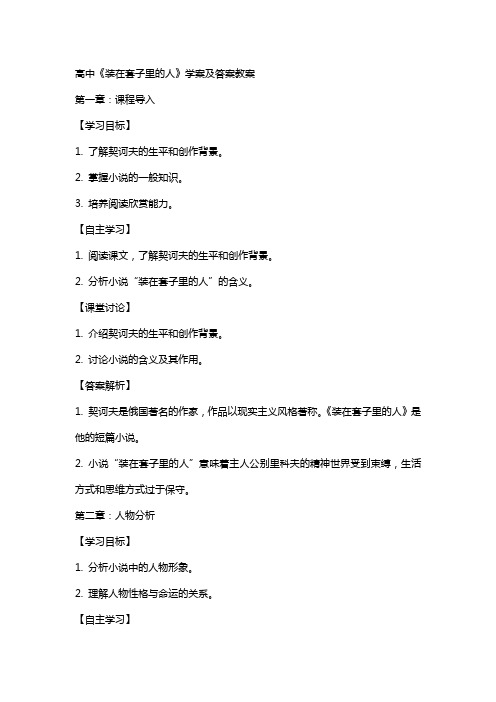 高中《装在套子里的人》学案及答案教案

第一章：课程导入

【学习目标】

1. 了解契诃夫的生平和创作背景。

2. 掌握小说的一般知识。

3. 培养阅读欣赏能力。

【自主学习】

1. 阅读课文，了解契诃夫的生平和创作背景。

2. 分析小说“装在套子里的人”的含义。

【课堂讨论】

1. 介绍契诃夫的生平和创作背景。

2. 讨论小说的含义及其作用。

【答案解析】

1. 契诃夫是俄国著名的作家，作品以现实主义风格著称。《装在套子里的人》是他的短篇小说。

2. 小说“装在套子里的人”意味着主人公别里科夫的精神世界受到束缚，生活方式和思维方式过于保守。

第二章：人物分析

【学习目标】

1. 分析小说中的人物形象。

2. 理解人物性格与命运的关系。

【自主学习】